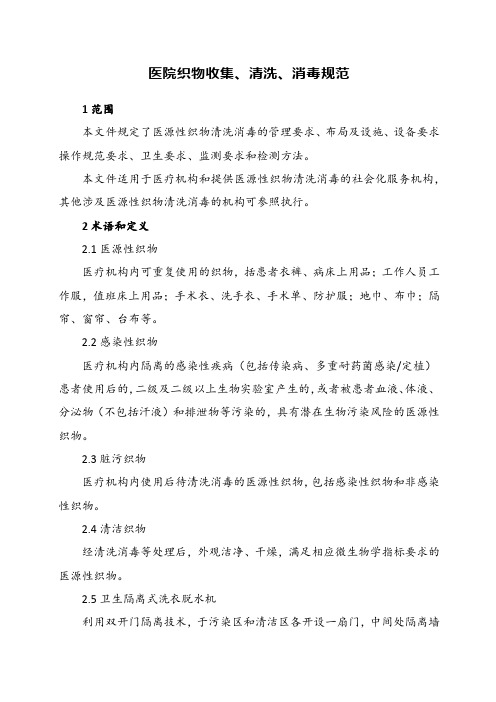 医院织物收集、清洗、消毒规范

1 范围

本文件规定了医源性织物清洗消毒的管理要求、布局及设施、设备要求操作规范要求、卫生要求、监测要求和检测方法。

本文件适用于医疗机构和提供医源性织物清洗消毒的社会化服务机构，其他涉及医源性织物清洗消毒的机构可参照执行。

2 术语和定义

2.1 医源性织物

医疗机构内可重复使用的织物，括患者衣裤、病床上用品；工作人员工作服，值班床上用品；手术衣、洗手衣、手术单、防护服；地巾、布巾；隔帘、窗帘、台布等。

2.2 感染性织物

医疗机构内隔离的感染性疾病（包括传染病、多重耐药菌感染/定植）患者使用后的，二级及二级以上生物实验室产生的，或者被患者血液、体液、分泌物（不包括汗液）和排泄物等污染的，具有潜在生物污染风险的医源性织物。

2.3 脏污织物

医疗机构内使用后待清洗消毒的医源性织物，包括感染性织物和非感染性织物。

2.4 清洁织物

经清洗消毒等处理后，外观洁净、干燥，满足相应微生物学指标要求的医源性织物。

2.5 卫生隔离式洗衣脱水机

利用双开门隔离技术，于污染区和清洁区各开设一扇门，中间处隔离墙